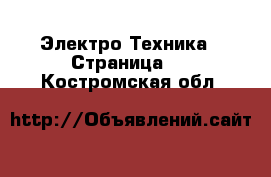 Электро Техника
Страница
Костромская обл

http://Объявлений.сайт